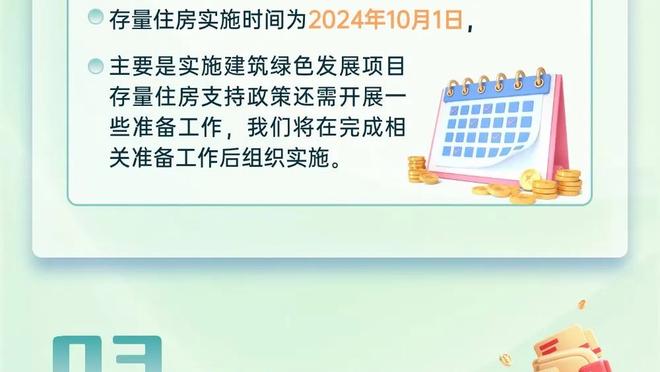 存量住房实施时间为2024年10月1日，

主要是实施建筑绿色发展项目存量住房支持政策还需开展一些准备工作，我们将在完成相关准备工作后组织实施。

03